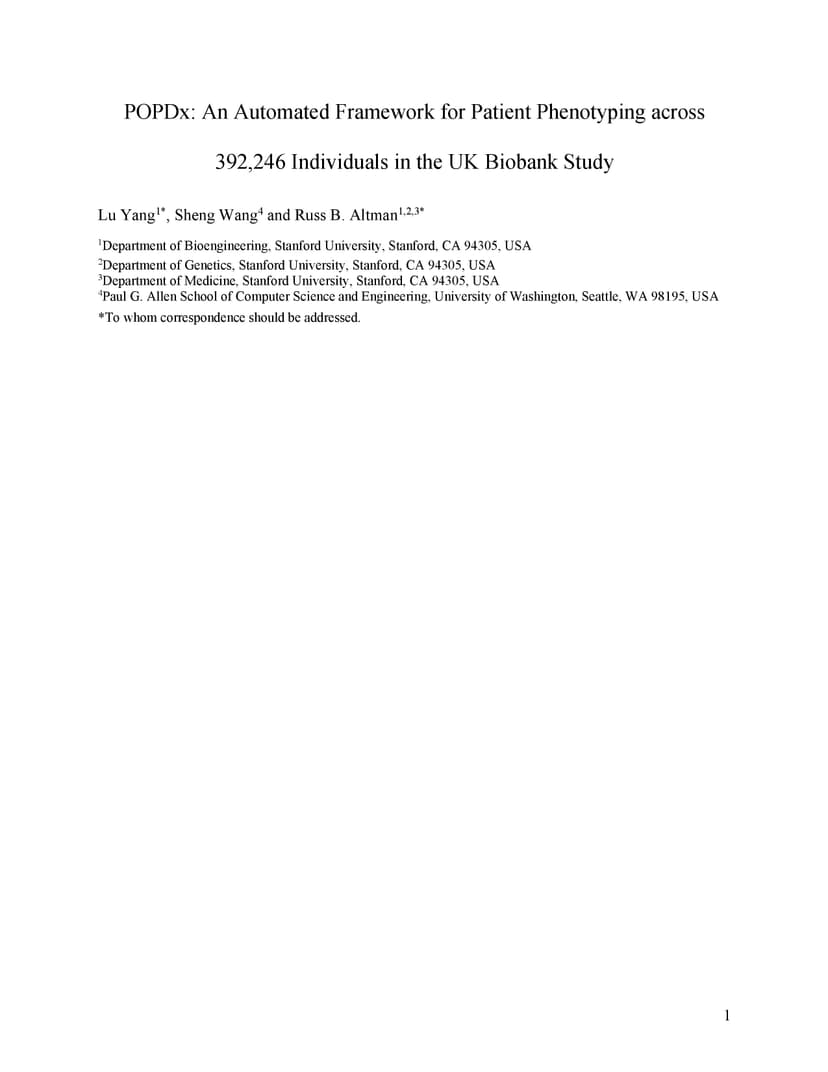 POPDx: An Automated Framework for Patient Phenotyping across

392,246 Individuals in the UK Biobank Study

Lu Yang$^{1*}$, Sheng Wang$^{4}$ and Russ B. Altman$^{1,2,3*}$

$^{1}$Department of Bioengineering, Stanford University, Stanford, CA 94305, USA
$^{2}$Department of Genetics, Stanford University, Stanford, CA 94305, USA
$^{3}$Department of Medicine, Stanford University, Stanford, CA 94305, USA
$^{4}$Paul G. Allen School of Computer Science and Engineering, University of Washington, Seattle, WA 98195, USA
*To whom correspondence should be addressed.

1